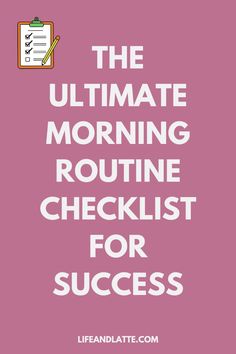 THE ULTIMATE MORNING ROUTINE CHECKLIST FOR SUCCESS

LIFEANDLATTE.COM